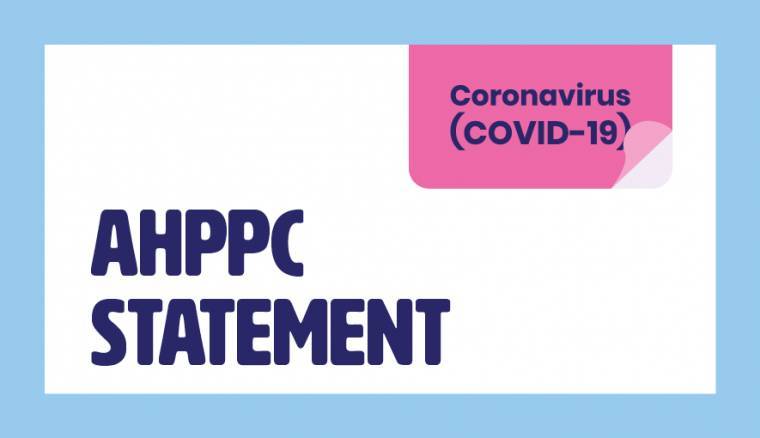 Coronavirus
(COVID-19)

AHPPC
STATEMENT